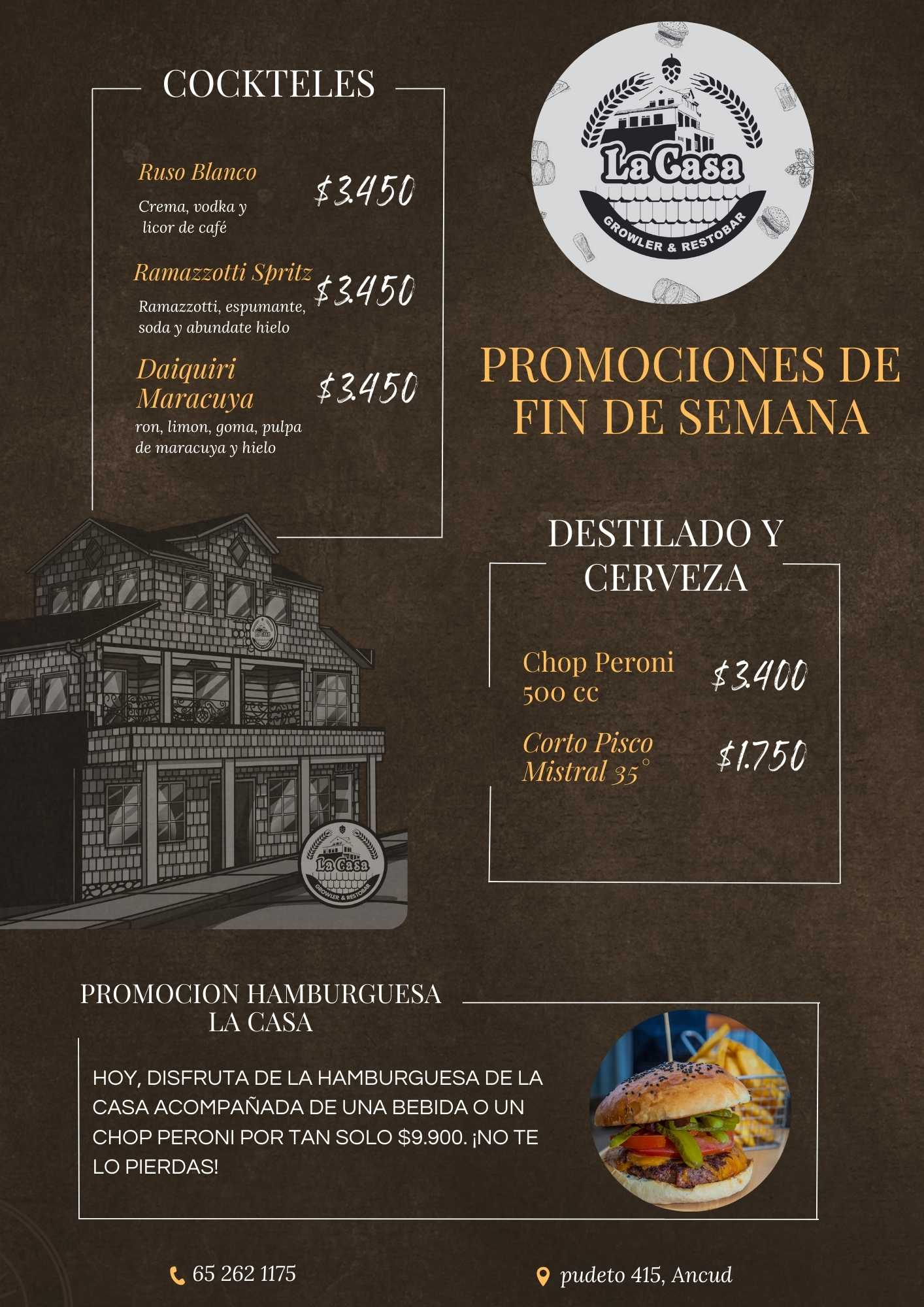 COCKTELES

Ruso Blanco
Crema, vodka y licor de café
$3.450

Ramazzotti Spritz
Ramazzotti, espumante, soda y abundate hielo
$3.450

Daiquiri Maracuya
ron, limon, goma, pulpa de maracuya y hielo
$3.450

La Casa
GROWLER & RESTOBAR

PROMOCIONES DE FIN DE SEMANA

DESTILADO Y CERVEZA

Chop Peroni 500 cc
$3.400

Corto Pisco Mistral 35°
$1.750

La Casa
GROWLER & RESTOBAR

PROMOCION HAMBURGUESA LA CASA

HOY, DISFRUTA DE LA HAMBURGUESA DE LA CASA ACOMPAÑADA DE UNA BEBIDA O UN CHOP PERONI POR TAN SOLO $9.900. ¡NO TE LO PIERDAS!

65 262 1175

pudeto 415, Ancud